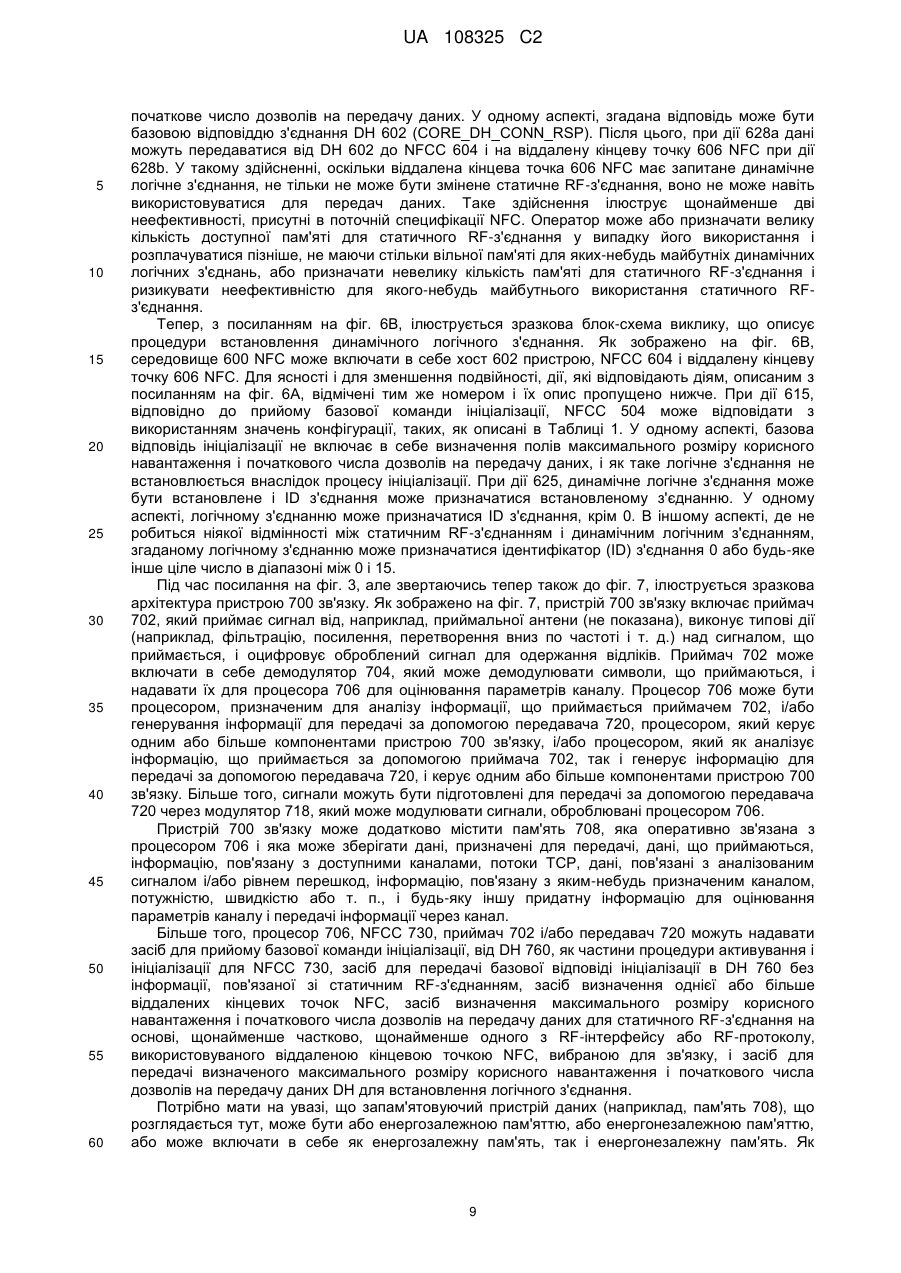 UA 108325 C2

початкове число дозволів на передачу даних. У одному аспекті, згадана відповідь може бути базовою відповіддю з'єднання DH 602 (CORE_DH_CONN_RSP). Після цього, при дії 628a дані можуть передаватися від DH 602 до NFCC 604 і на віддалену кінцеву точку 606 NFC при дії 628b. У такому здійсненні, оскільки віддалена кінцева точка 606 NFC має запитане динамічне логічне з'єднання, не тільки не може бути змінене статичне RF-з'єднання, воно не може навіть використовуватися для передач даних. Таке здійснення ілюструє щонайменше дві неефективності, присутні в поточній специфікації NFC. Оператор може або призначати велику кількість доступної пам'яті для статичного RF-з'єднання у випадку його використання і розплачуватися пізніше, не маючи стільки вільної пам'яті для яких-небудь майбутніх динамічних логічних з'єднань, або призначати невелику кількість пам'яті для статичного RF-з'єднання і ризикувати неефективністю для якого-небудь майбутнього використання статичного RF-з'єднання.

Тепер, з посиланням на фіг. 6B, ілюструється зразкова блок-схема виклику, що описує процедури встановлення динамічного логічного з'єднання. Як зображено на фіг. 6B, середовище 600 NFC може включати в себе хост 602 пристрою, NFCC 604 і віддалену кінцеву точку 606 NFC. Для ясності і для зменшення подвійності, дії, які відповідають діям, описаним з посиланням на фіг. 6A, відмічені тим же номером і їх опис пропущено нижче. При дії 615, відповідно до прийому базової команди ініціалізації, NFCC 504 може відповідати з використанням значень конфігурації, таких, як описані в Таблиці 1. У одному аспекті, базова відповідь ініціалізації не включає в себе визначення полів максимального розміру корисного навантаження і початкового числа дозволів на передачу даних, і як таке логічне з'єднання не встановлюється внаслідок процесу ініціалізації. При дії 625, динамічне логічне з'єднання може бути встановлене і ID з'єднання може призначатися встановленому з'єднанню. У одному аспекті, логічному з'єднанню може призначатися ID з'єднання, крім 0. В іншому аспекті, де не робиться ніякої відмінності між статичним RF-з'єднанням і динамічним логічним з'єднанням, згаданому логічному з'єднанню може призначатися ідентифікатор (ID) з'єднання 0 або будь-яке інше ціле число в діапазоні між 0 і 15.

Під час посилання на фіг. 3, але звертаючись тепер також до фіг. 7, ілюструється зразкова архітектура пристрою 700 зв'язку. Як зображено на фіг. 7, пристрій 700 зв'язку включає приймач 702, який приймає сигнал від, наприклад, приймальної антени (не показана), виконує типові дії (наприклад, фільтрацію, посилення, перетворення вниз по частоті і т. д.) над сигналом, що приймається, і оцифровує оброблений сигнал для одержання відліків. Приймач 702 може включати в себе демодулятор 704, який може демодулювати символи, що приймаються, і надавати їх для процесора 706 для оцінювання параметрів каналу. Процесор 706 може бути процесором, призначеним для аналізу інформації, що приймається приймачем 702, і/або генерування інформації для передачі за допомогою передавача 720, процесором, який керує одним або більше компонентами пристрою 700 зв'язку, і/або процесором, який як аналізує інформацію, що приймається за допомогою приймача 702, так і генерує інформацію для передачі за допомогою передавача 720, і керує одним або більше компонентами пристрою 700 зв'язку. Більше того, сигнали можуть бути підготовлені для передачі за допомогою передавача 720 через модулятор 718, який може модулювати сигнали, оброблювані процесором 706.

Пристрій 700 зв'язку може додатково містити пам'ять 708, яка оперативно зв'язана з процесором 706 і яка може зберігати дані, призначені для передачі, дані, що приймаються, інформацію, пов'язану з доступними каналами, потоки TCP, дані, пов'язані з аналізованим сигналом і/або рівнем перешкод, інформацію, пов'язану з яким-небудь призначеним каналом, потужністю, швидкістю або т. п., і будь-яку іншу придатну інформацію для оцінювання параметрів каналу і передачі інформації через канал.

Більше того, процесор 706, NFCC 730, приймач 702 і/або передавач 720 можуть надавати засіб для прийому базової команди ініціалізації, від DH 760, як частини процедури активування і ініціалізації для NFCC 730, засіб для передачі базової відповіді ініціалізації в DH 760 без інформації, пов'язаної зі статичним RF-з'єднанням, засіб визначення однієї або більше віддалених кінцевих точок NFC, засіб визначення максимального розміру корисного навантаження і початкового числа дозволів на передачу даних для статичного RF-з'єднання на основі, щонайменше частково, щонайменше одного з RF-інтерфейсу або RF-протоколу, використовуваного віддаленою кінцевою точкою NFC, вибраною для зв'язку, і засіб для передачі визначеного максимального розміру корисного навантаження і початкового числа дозволів на передачу даних DH для встановлення логічного з'єднання.

Потрібно мати на увазі, що запам'ятовуючий пристрій даних (наприклад, пам'ять 708), що розглядається тут, може бути або енергозалежною пам'яттю, або енергонезалежною пам'яттю, або може включати в себе як енергозалежну пам'ять, так і енергонезалежну пам'ять. Як

5
10
15
20
25
30
35
40
45
50
55
60

9